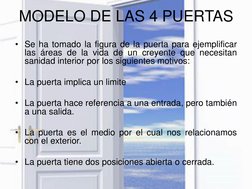 MODELO DE LAS 4 PUERTAS

• Se ha tomado la figura de la puerta para ejemplificar las áreas de la vida de un creyente que necesitan sanidad interior por los siguientes motivos:

• La puerta implica un limite

• La puerta hace referencia a una entrada, pero también a una salida.

• La puerta es el medio por el cual nos relacionamos con el exterior.

• La puerta tiene dos posiciones abierta o cerrada.